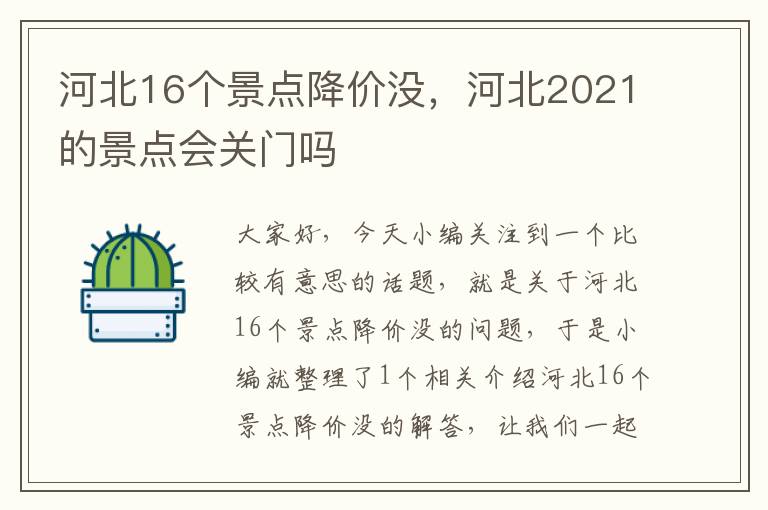 河北16个景点降价没，河北2021的景点会关门吗

大家好，今天小编关注到一个比较有意思的话题，就是关于河北16个景点降价没的问题，于是小编就整理了1个相关介绍河北16个景点降价没的解答，让我们一起